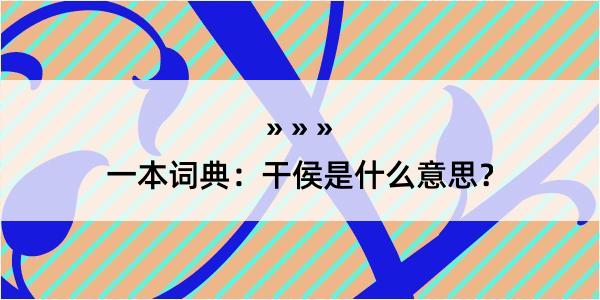 » » »
一本词典：干侯是什么意思？